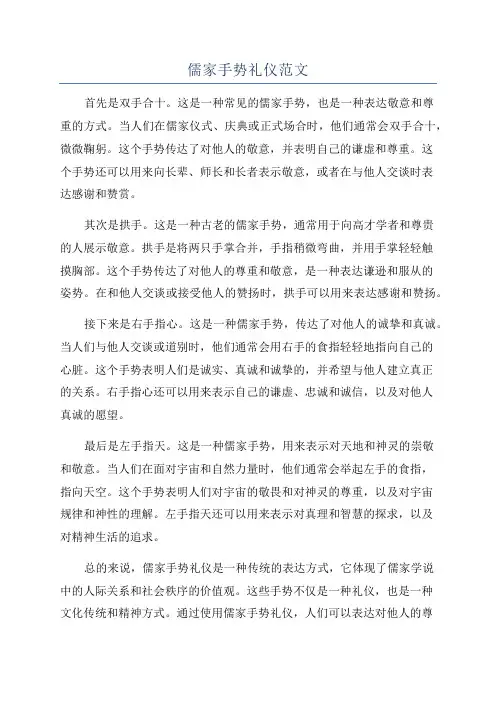 儒家手势礼仪范文

首先是双手合十。这是一种常见的儒家手势，也是一种表达敬意和尊重的方式。当人们在儒家仪式、庆典或正式场合时，他们通常会双手合十，微微鞠躬。这个手势传达了对他人的敬意，并表明自己的谦虚和尊重。这个手势还可以用来向长辈、师长和长者表示敬意，或者在与他人交谈时表达感谢和赞赏。

其次是拱手。这是一种古老的儒家手势，通常用于向高才学者和尊贵的人展示敬意。拱手是将两只手掌合并，手指稍微弯曲，并用手掌轻轻触摸胸部。这个手势传达了对他人的尊重和敬意，是一种表达谦逊和服从的姿势。在和他人交谈或接受他人的赞扬时，拱手可以用来表达感谢和赞扬。

接下来是右手指心。这是一种儒家手势，传达了对他人的诚挚和真诚。当人们与他人交谈或道别时，他们通常会用右手的食指轻轻地指向自己的心脏。这个手势表明人们是诚实、真诚和诚挚的，并希望与他人建立真正的关系。右手指心还可以用来表示自己的谦虚、忠诚和诚信，以及对他人真诚的愿望。

最后是左手指天。这是一种儒家手势，用来表示对天地和神灵的崇敬和敬意。当人们在面对宇宙和自然力量时，他们通常会举起左手的食指，指向天空。这个手势表明人们对宇宙的敬畏和对神灵的尊重，以及对宇宙规律和神性的理解。左手指天还可以用来表示对真理和智慧的探求，以及对精神生活的追求。

总的来说，儒家手势礼仪是一种传统的表达方式，它体现了儒家学说中的人际关系和社会秩序的价值观。这些手势不仅是一种礼仪，也是一种文化传统和精神方式。通过使用儒家手势礼仪，人们可以表达对他人的尊